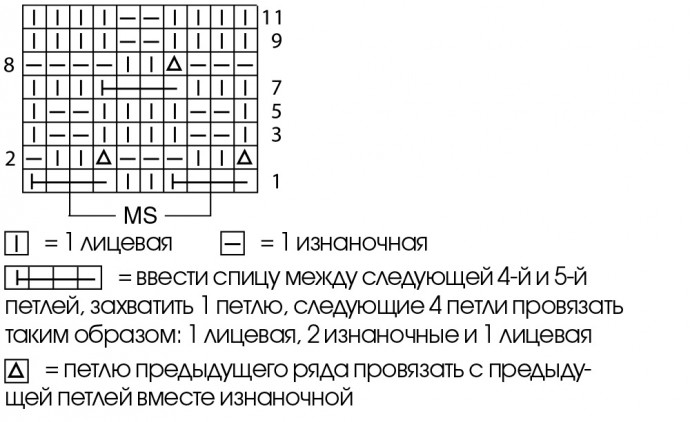 11
9
8
7
5
3
2
1
MS

= 1 лицевая = 1 изнаночная

= ввести спицу между следующей 4-й и 5-й петлей, захватить 1 петлю, следующие 4 петли провязать таким образом: 1 лицевая, 2 изнаночные и 1 лицевая

= петлю предыдущего ряда провязать с предыдущей петлей вместе изнаночной